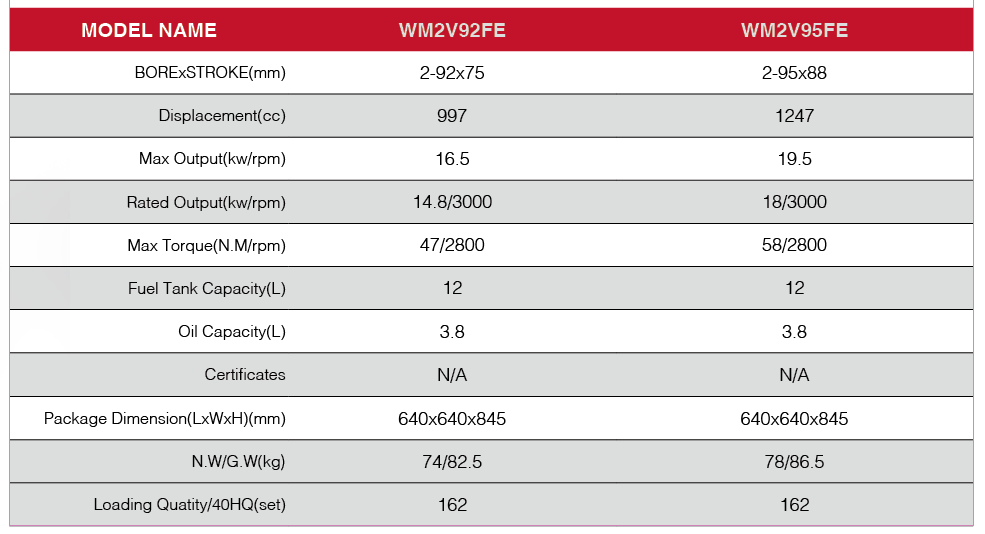 | MODEL NAME | WM2V92FE | WM2V95FE |
|---|---|---|
| BORExSTROKE(mm) | 2-92x75 | 2-95x88 |
| Displacement(cc) | 997 | 1247 |
| Max Output(kw/rpm) | 16.5 | 19.5 |
| Rated Output(kw/rpm) | 14.8/3000 | 18/3000 |
| Max Torque(N.M/rpm) | 47/2800 | 58/2800 |
| Fuel Tank Capacity(L) | 12 | 12 |
| Oil Capacity(L) | 3.8 | 3.8 |
| Certificates | N/A | N/A |
| Package Dimension(LxWxH)(mm) | 640x640x845 | 640x640x845 |
| N.W/G.W(kg) | 74/82.5 | 78/86.5 |
| Loading Quatity/40HQ(set) | 162 | 162 |